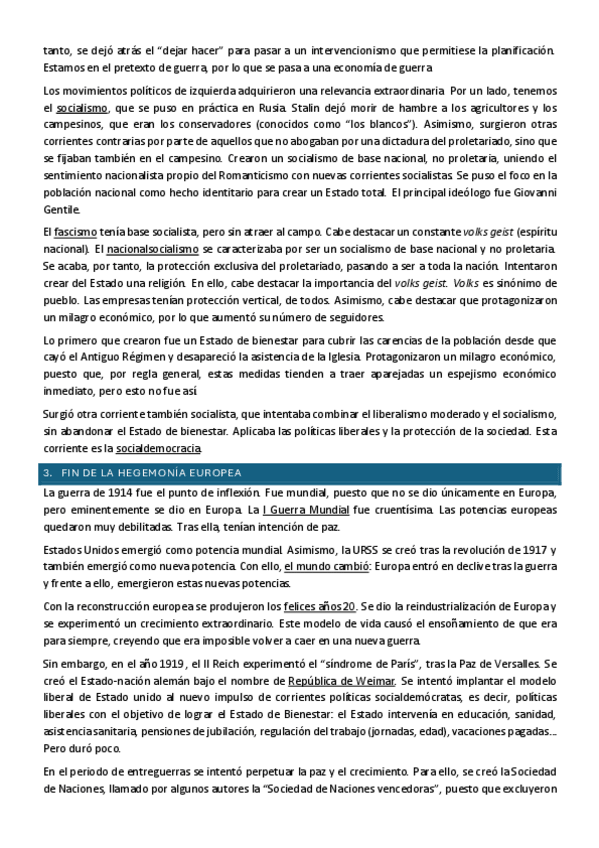 tanto, se dejó atrás el "dejar hacer" para pasar a un intervencionismo que permitiese la planificación. Estamos en el pretexto de guerra, por lo que se pasa a una economía de guerra

Los movimientos políticos de izquierda adquirieron una relevancia extraordinaria. Por un lado, tenemos el socialismo, que se puso en práctica en Rusia. Stalin dejó morir de hambre a los agricultores y los campesinos, que eran los conservadores (conocidos como "los blancos"). Asimismo, surgieron otras corrientes contrarias por parte de aquellos que no abogaban por una dictadura del proletariado, sino que se fijaban también en el campesino. Crearon un socialismo de base nacional, no proletaria, uniendo el sentimiento nacionalista propio del Romanticismo con nuevas corrientes socialistas. Se puso el foco en la población nacional como hecho identitario para crear un Estado total. El principal ideólogo fue Giovanni Gentile.

El fascismo tenía base socialista, pero sin atraer al campo. Cabe destacar un constante volks geist (espíritu nacional). El nacionalsocialismo se caracterizaba por ser un socialismo de base nacional y no proletaria. Se acaba, por tanto, la protección exclusiva del proletariado, pasando a ser a toda la nación. Intentaron crear del Estado una religión. En ello, cabe destacar la importancia del volks geist. Volks es sinónimo de pueblo. Las empresas tenían protección vertical, de todos. Asimismo, cabe destacar que protagonizaron un milagro económico, por lo que aumentó su número de seguidores.

Lo primero que crearon fue un Estado de bienestar para cubrir las carencias de la población desde que cayó el Antiguo Régimen y desapareció la asistencia de la Iglesia. Protagonizaron un milagro económico, puesto que, por regla general, estas medidas tienden a traer aparejadas un espejismo económico inmediato, pero esto no fue así

Surgió otra corriente también socialista, que intentaba combinar el liberalismo moderado y el socialismo, sin abandonar el Estado de bienestar. Aplicaba las políticas liberales y la protección de la sociedad. Esta corriente es la socialdemocracia.

3. FIN DE LA HEGEMONÍA EUROPEA

La guerra de 1914 fue el punto de inflexión. Fue mundial, puesto que no se dio únicamente en Europa, pero eminentemente se dio en Europa. La I Guerra Mundial fue cruentísima. Las potencias europeas quedaron muy debilitadas. Tras ella, tenían intención de paz.

Estados Unidos emergió como potencia mundial. Asimismo, la URSS se creó tras la revolución de 1917 y también emergió como nueva potencia. Con ello, el mundo cambió: Europa entró en declive tras la guerra y frente a ello, emergieron estas nuevas potencias.

Con la reconstrucción europea se produjeron los felices años 20. Se dio la reindustrialización de Europa y se experimentó un crecimiento extraordinario. Este modelo de vida causó el ensoñamiento de que era para siempre, creyendo que era imposible volver a caer en una nueva guerra.

Sin embargo, en el año 1919, el II Reich experimentó el "síndrome de París", tras la Paz de Versalles. Se creó el Estado-nación alemán bajo el nombre de República de Weimar. Se intentó implantar el modelo liberal de Estado unido al nuevo impulso de corrientes políticas socialdemócratas, es decir, políticas liberales con el objetivo de lograr el Estado de Bienestar: el Estado intervenía en educación, sanidad, asistencia sanitaria, pensiones de jubilación, regulación del trabajo (jornadas, edad), vacaciones pagadas... Pero duró poco.

En el periodo de entreguerras se intentó perpetuar la paz y el crecimiento. Para ello, se creó la Sociedad de Naciones, llamado por algunos autores la "Sociedad de Naciones vencedoras", puesto que excluyeron